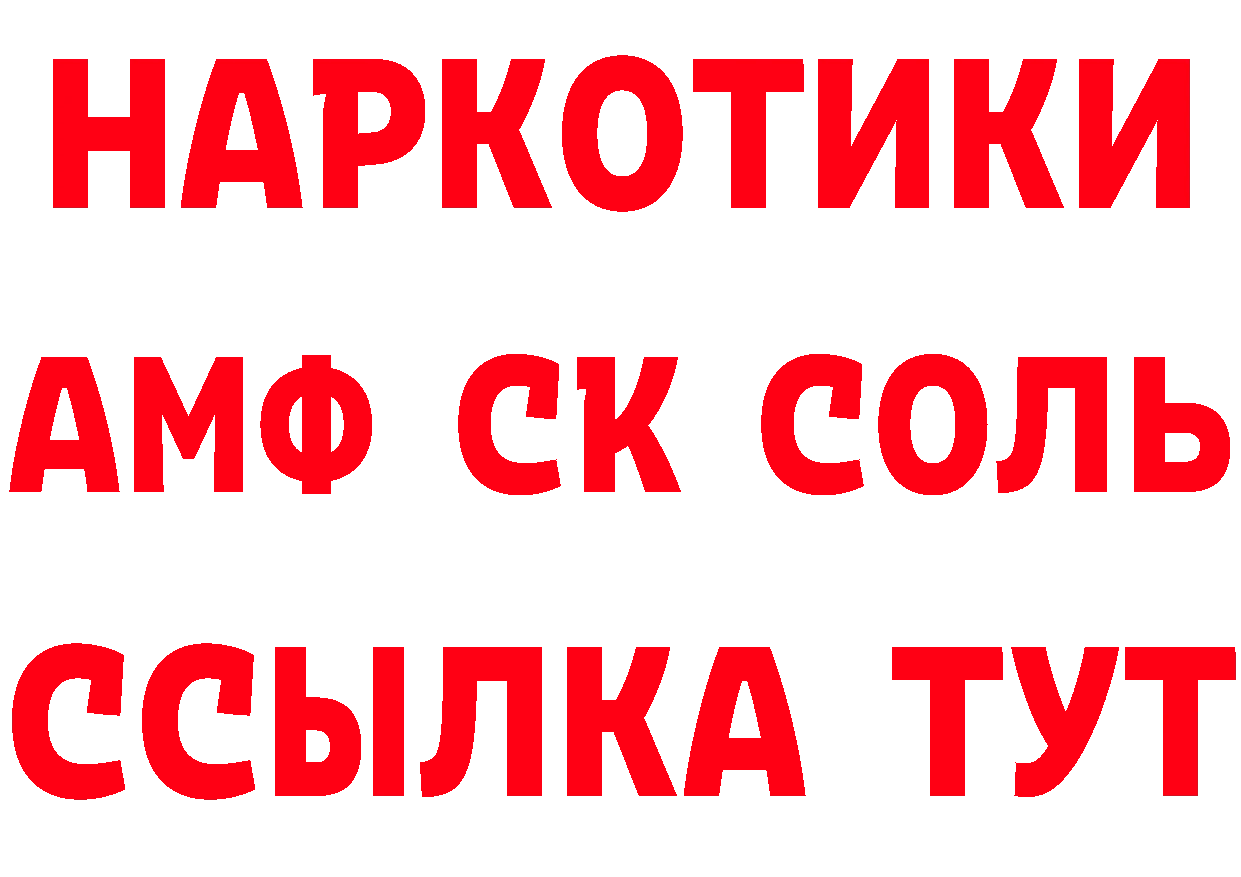 НАРКОТИКИ

АМФ СК СОЛЬ

ССЫЛКА ТУТ